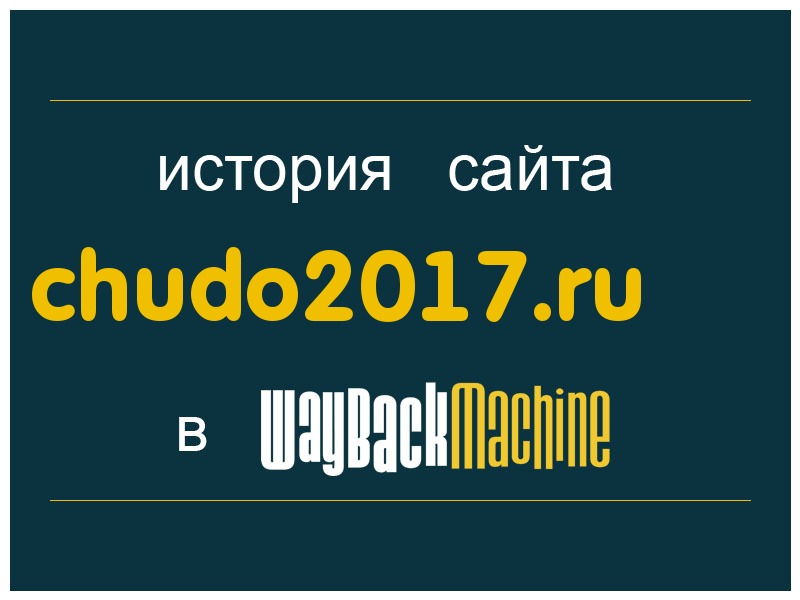 история сайта

chudo2017.ru

в WayBackMachine